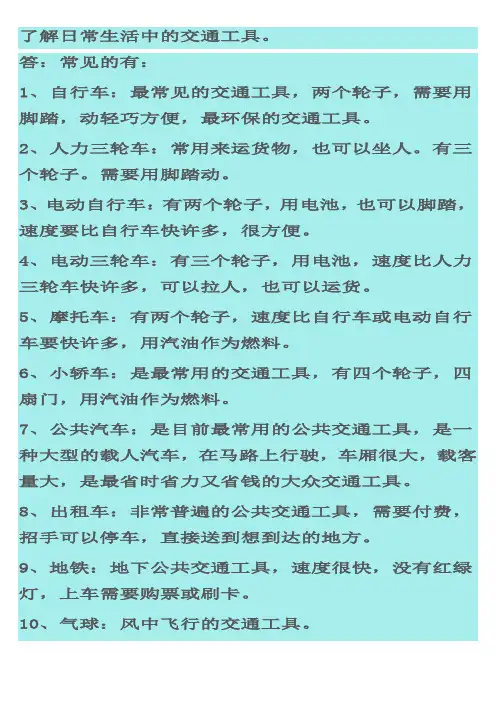 了解日常生活中的交通工具。

答：常见的有：

1、自行车：最常见的交通工具，两个轮子，需要用脚踏，动轻巧方便，最环保的交通工具。

2、人力三轮车：常用来运货物，也可以坐人。有三个轮子。需要用脚踏动。

3、电动自行车：有两个轮子，用电池，也可以脚踏，速度要比自行车快许多，很方便。

4、电动三轮车：有三个轮子，用电池，速度比人力三轮车快许多，可以拉人，也可以运货。

5、摩托车：有两个轮子，速度比自行车或电动自行车要快许多，用汽油作为燃料。

6、小轿车：是最常用的交通工具，有四个轮子，四扇门，用汽油作为燃料。

7、公共汽车：是目前最常用的公共交通工具，是一种大型的载人汽车，在马路上行驶，车厢很大，载客量大，是最省时省力又省钱的大众交通工具。

8、出租车：非常普遍的公共交通工具，需要付费，招手可以停车，直接送到想到达的地方。

9、地铁：地下公共交通工具，速度很快，没有红绿灯，上车需要购票或刷卡。

10、气球：风中飞行的交通工具。